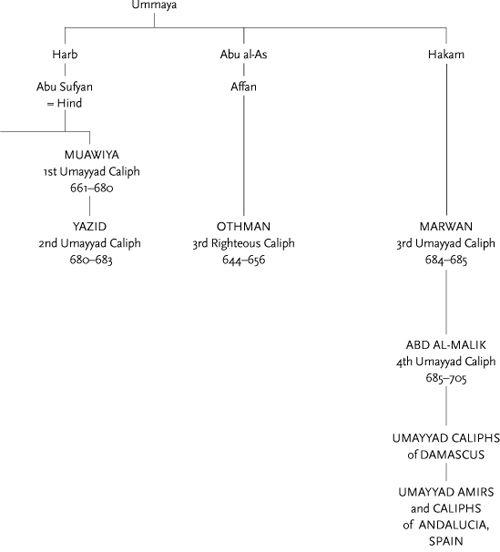 Ummaya

Harb

Abu Sufyan
= Hind

MUAWIYA
1st Umayyad Caliph
661–680

YAZID
2nd Umayyad Caliph
680–683

Abu al-As

Affan

OTHMAN
3rd Righteous Caliph
644–656

Hakam

MARWAN
3rd Umayyad Caliph
684–685

ABD AL-MALIK
4th Umayyad Caliph
685–705

UMAYYAD CALIPHS
of DAMASCUS

UMAYYAD AMIRS
and CALIPHS
of ANDALUCIA,
SPAIN